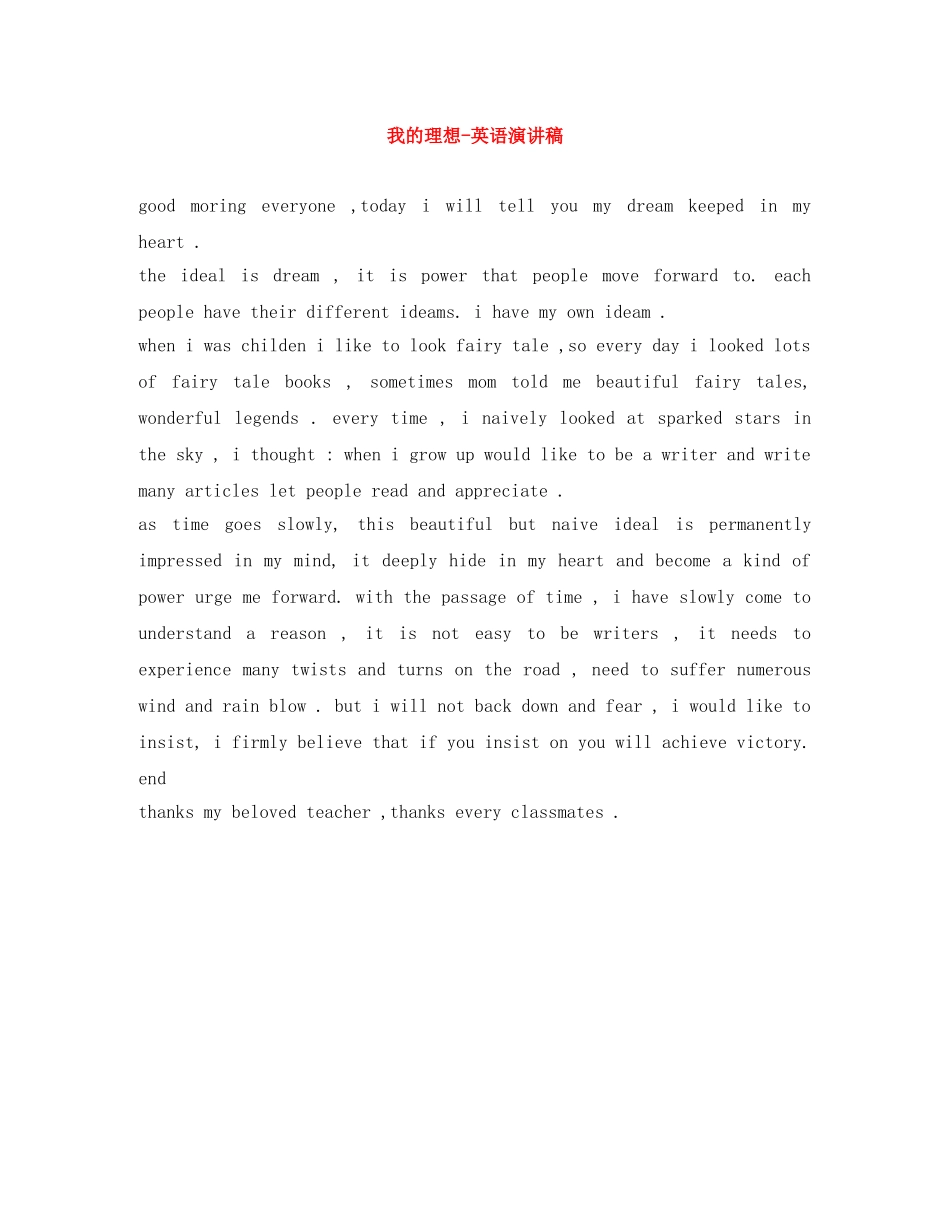 我的理想-英语演讲稿

good moring everyone ,today i will tell you my dream keeped in my heart .
the ideal is dream , it is power that people move forward to. each people have their different ideams. i have my own ideam .
when i was childen i like to look fairy tale ,so every day i looked lots of fairy tale books , sometimes mom told me beautiful fairy tales, wonderful legends . every time , i naively looked at sparked stars in the sky , i thought : when i grow up would like to be a writer and write many articles let people read and appreciate .
as time goes slowly, this beautiful but naive ideal is permanently impressed in my mind, it deeply hide in my heart and become a kind of power urge me forward. with the passage of time , i have slowly come to understand a reason , it is not easy to be writers , it needs to experience many twists and turns on the road , need to suffer numerous wind and rain blow . but i will not back down and fear , i would like to insist, i firmly believe that if you insist on you will achieve victory.
end
thanks my beloved teacher ,thanks every classmates .